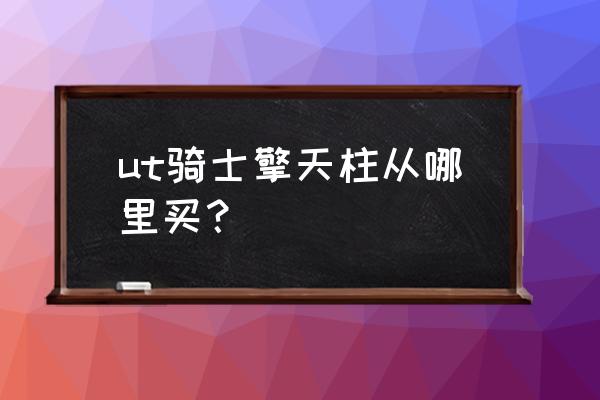 ut骑士擎天柱从哪里买？